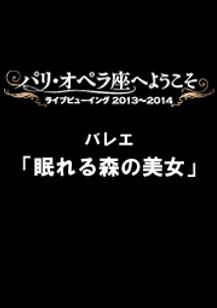 パリ・オペラ座へようこそ
ライブビューイング 2013~2014

バレエ
「眠れる森の美女」